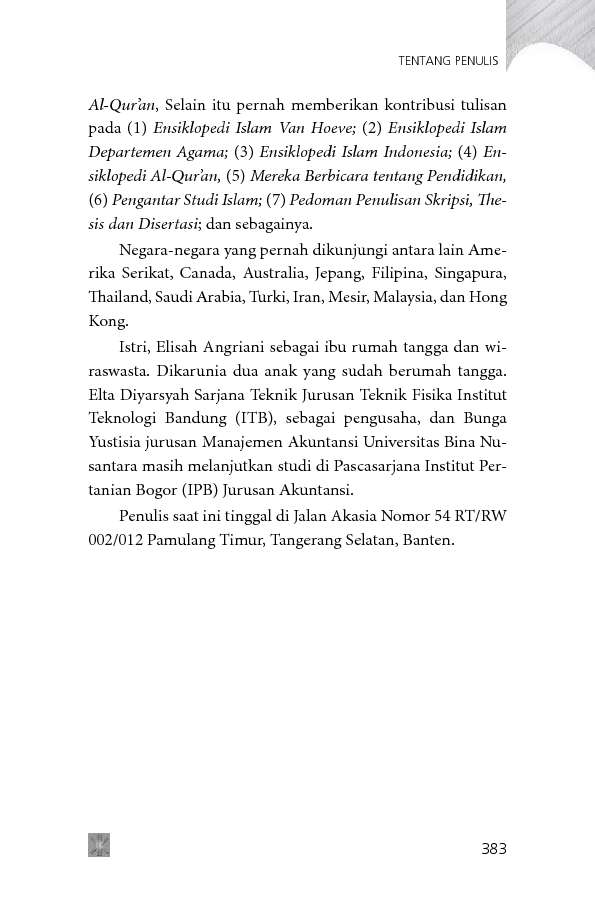 TENTANG PENULIS

Al-Qur'an, Selain itu pernah memberikan kontribusi tulisan pada (1) Ensiklopedi Islam Van Hoeve; (2) Ensiklopedi Islam Departemen Agama; (3) Ensiklopedi Islam Indonesia; (4) Ensiklopedi Al-Qur'an, (5) Mereka Berbicara tentang Pendidikan, (6) Pengantar Studi Islam; (7) Pedoman Penulisan Skripsi, Thesis dan Disertasi; dan sebagainya.

Negara-negara yang pernah dikunjungi antara lain Amerika Serikat, Canada, Australia, Jepang, Filipina, Singapura, Thailand, Saudi Arabia, Turki, Iran, Mesir, Malaysia, dan Hong Kong.

Istri, Elisah Angriani sebagai ibu rumah tangga dan wiraswasta. Dikarunia dua anak yang sudah berumah tangga. Elta Diyarsyah Sarjana Teknik Jurusan Teknik Fisika Institut Teknologi Bandung (ITB), sebagai pengusaha, dan Bunga Yustisia jurusan Manajemen Akuntansi Universitas Bina Nusantara masih melanjutkan studi di Pascasarjana Institut Pertanian Bogor (IPB) Jurusan Akuntansi.

Penulis saat ini tinggal di Jalan Akasia Nomor 54 RT/RW 002/012 Pamulang Timur, Tangerang Selatan, Banten.

383